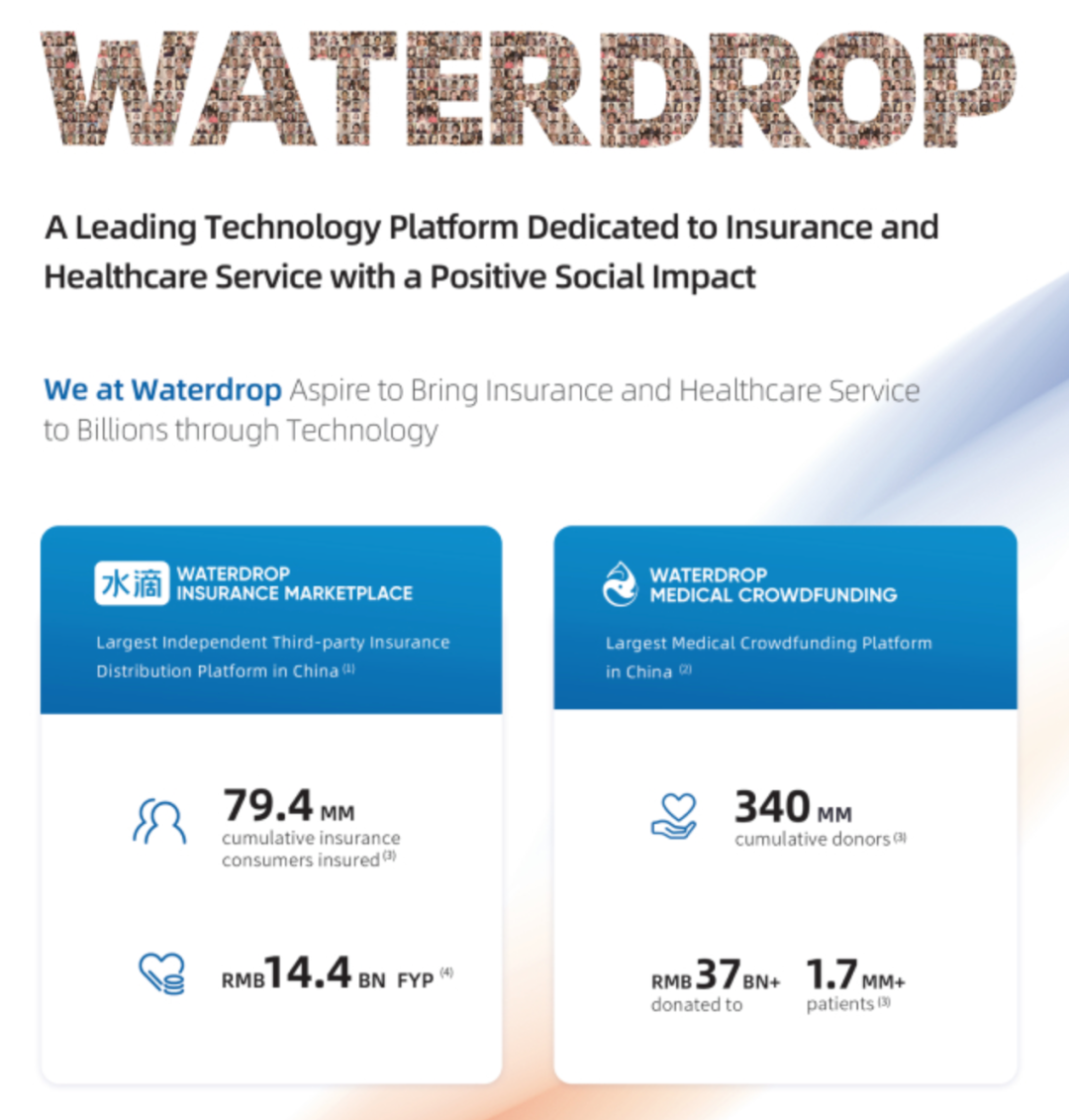 WATERDROP

A Leading Technology Platform Dedicated to Insurance and Healthcare Service with a Positive Social Impact

We at Waterdrop Aspire to Bring Insurance and Healthcare Service to Billions through Technology

水滴 WATERDROP
INSURANCE MARKETPLACE

Largest Independent Third-party Insurance Distribution Platform in China $^{(1)}$

79.4 MM
cumulative insurance consumers insured $^{(3)}$

RMB 14.4 BN FYP $^{(4)}$

WATERDROP
MEDICAL CROWDFUNDING

Largest Medical Crowdfunding Platform in China $^{(2)}$

340 MM
cumulative donors $^{(3)}$

RMB 37 BN+
donated to

1.7 MM+
patients $^{(3)}$